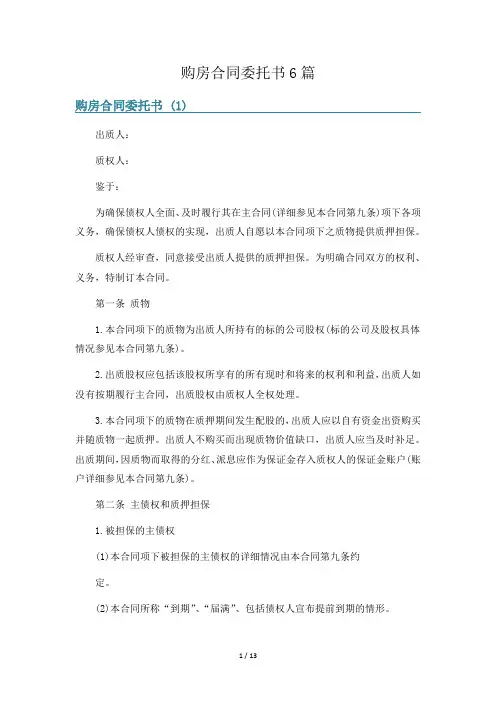 购房合同委托书6篇

购房合同委托书（1）

出质人：

质权人：

鉴于：

为确保债权人全面、及时履行其在主合同（详细参见本合同第九条）项下各项义务，确保债权人债权的实现，出质人自愿以本合同项下之质物提供质押担保。

质权人经审查，同意接受出质人提供的质押担保。为明确合同双方的权利、义务，特制订本合同。

第一条 质物

1.本合同项下的质物为出质人所持有的标的公司股权（标的公司及股权具体情况参见本合同第九条）。

2.出质股权应包括该股权所享有的所有现时和将来的权利和利益，出质人如没有按期履行主合同，出质股权由质权人全权处理。

3.本合同项下的质物在质押期间发生配股的，出质人应以自有资金出资购买并随质物一起质押。出质人不购买而出现质物价值缺口，出质人应当及时补足。出质期间，因质物而取得的分红、派息应作为保证金存入质权人的保证金账户（账户详细参见本合同第九条）。

第二条 主债权和质押担保

1.被担保的主债权

(1)本合同项下被担保的主债权的详细情况由本合同第九条约

定。

(2)本合同所称“到期”、“届满”、包括债权人宣布提前到期的情形。

1 / 13